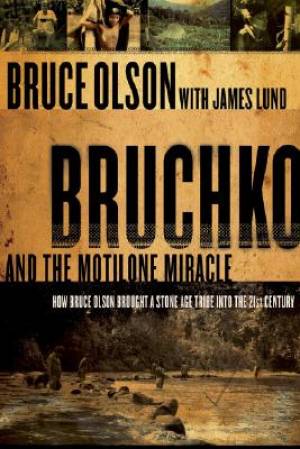 BRUCE OLSON WITH JAMES LUND

BRUCHKO

AND THE MOTILONE MIRACLE

HOW BRUCE OLSON BROUGHT A STONE AGE TRIBE INTO THE 21st CENTURY